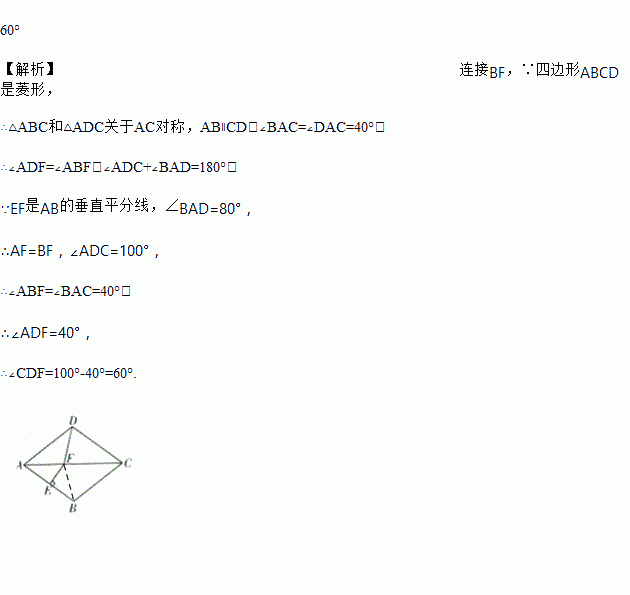 60°

【解析】 连接BF，∵四边形ABCD是菱形，

∴△ABC和△ADC关于AC对称，AB∥CD，∠BAC=∠DAC=40°，

∴∠ADF=∠ABF，∠ADC+∠BAD=180°，

∵EF是AB的垂直平分线，∠BAD=80°，

∴AF=BF，∠ADC=100°，

∴∠ABF=∠BAC=40°，

∴∠ADF=40°，

∴∠CDF=100°-40°=60°.

D
A
F
C
E
B